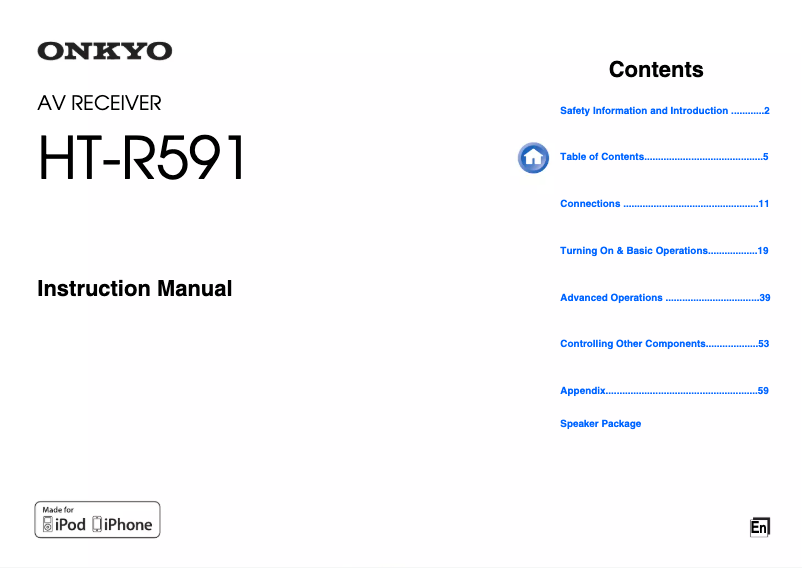 ONKYO

AV RECEIVER

HT-R591

Instruction Manual

Made for
iPod iPhone

Contents

Safety Information and Introduction ............2

Table of Contents..........................................5

Connections ................................................11

Turning On & Basic Operations.................19

Advanced Operations .................................39

Controlling Other Components..................53

Appendix.....................................................59

Speaker Package

En